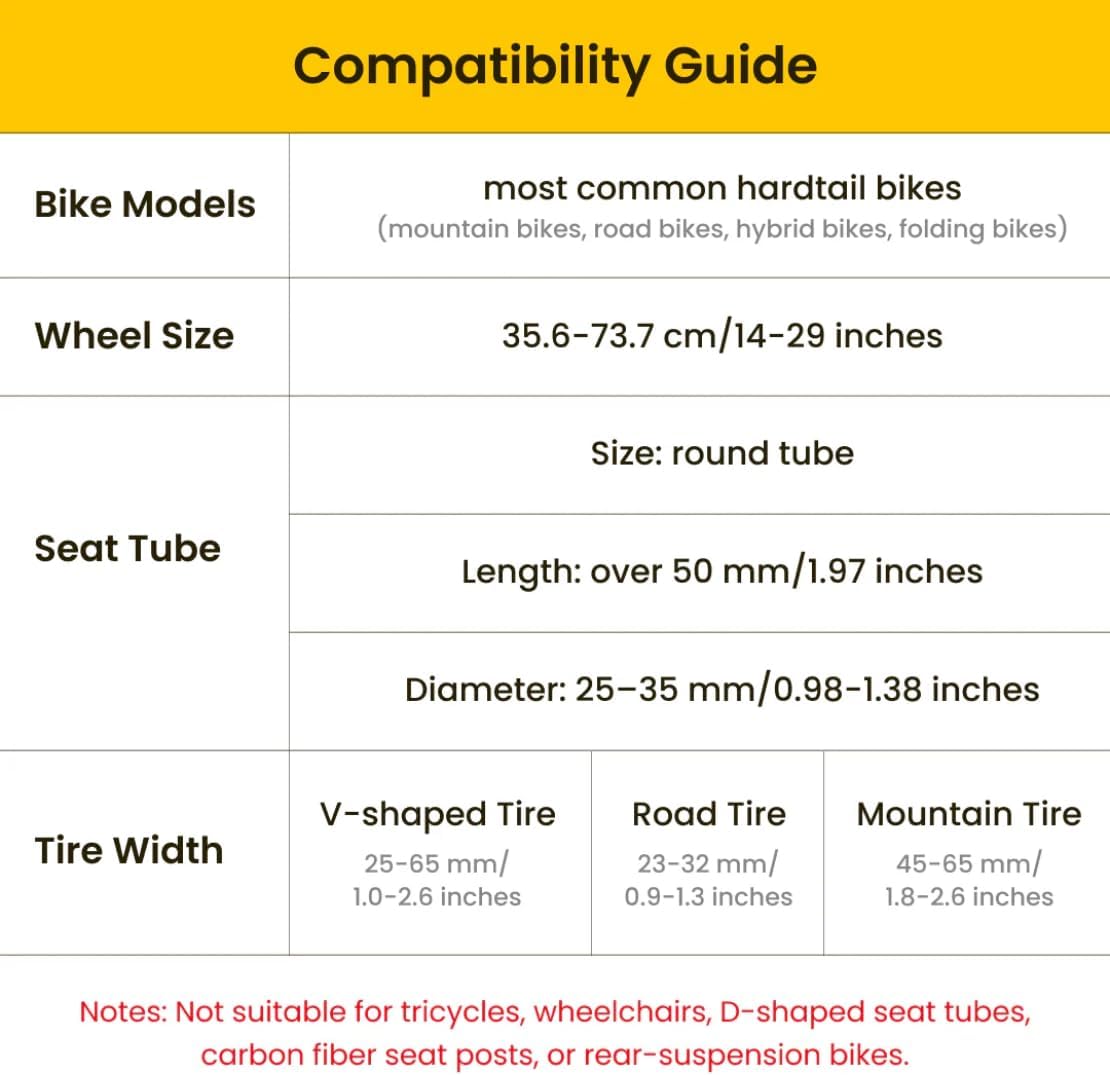 Compatibility Guide

| Bike Models | most common hardtail bikes (mountain bikes, road bikes, hybrid bikes, folding bikes) | | |
|---|---|---|---|
| Wheel Size | 35.6-73.7 cm/14-29 inches | | |
| Seat Tube | Size: round tube | | |
| | Length: over 50 mm/1.97 inches | | |
| | Diameter: 25–35 mm/0.98-1.38 inches | | |
| Tire Width | V-shaped Tire 25-65 mm/ 1.0-2.6 inches | Road Tire 23-32 mm/ 0.9-1.3 inches | Mountain Tire 45-65 mm/ 1.8-2.6 inches |

Notes: Not suitable for tricycles, wheelchairs, D-shaped seat tubes, carbon fiber seat posts, or rear-suspension bikes.